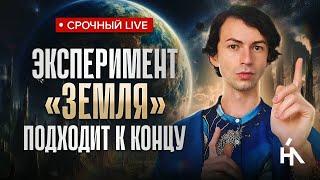 • СРОЧНЫЙ LIVE

ЭКСПЕРИМЕНТ «ЗЕМЛЯ» ПОДХОДИТ К КОНЦУ

НА